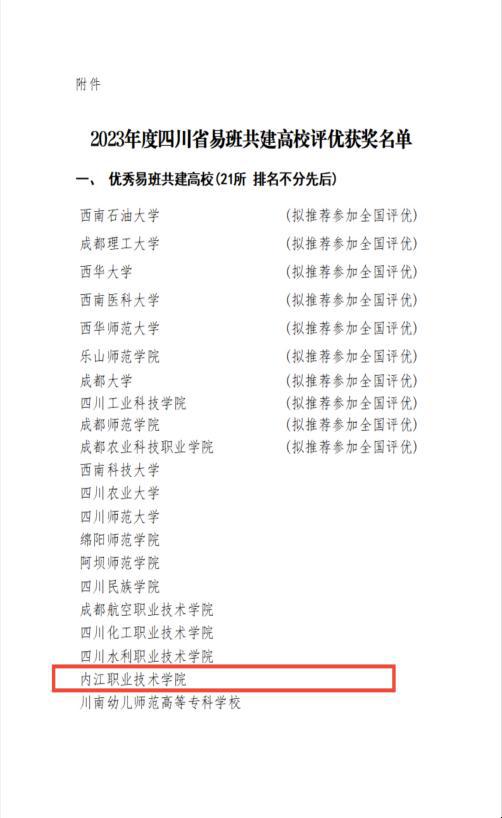 附件

2023年度四川省易班共建高校评优获奖名单

一、 优秀易班共建高校(21所 排名不分先后)

西南石油大学 (拟推荐参加全国评优)
成都理工大学 (拟推荐参加全国评优)
西华大学 (拟推荐参加全国评优)
西南医科大学 (拟推荐参加全国评优)
西华师范大学 (拟推荐参加全国评优)
乐山师范学院 (拟推荐参加全国评优)
成都大学 (拟推荐参加全国评优)
四川工业科技学院 (拟推荐参加全国评优)
成都师范学院 (拟推荐参加全国评优)
成都农业科技职业学院 (拟推荐参加全国评优)
西南科技大学
四川农业大学
四川师范大学
绵阳师范学院
阿坝师范学院
四川民族学院
成都航空职业技术学院
四川化工职业技术学院
四川水利职业技术学院
内江职业技术学院
川南幼儿师范高等专科学校